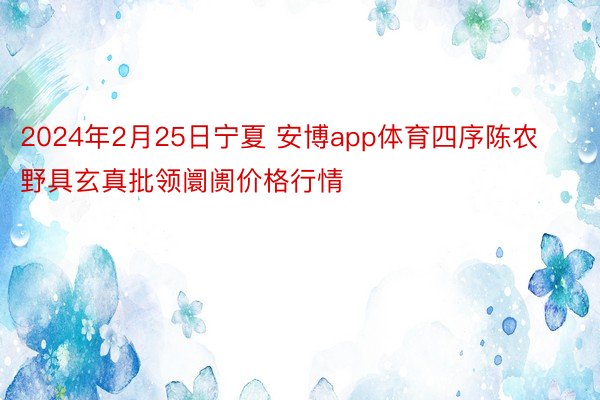 2024年2月25日宁夏 安博app体育四序陈农野具玄真批领阛阓价格行情